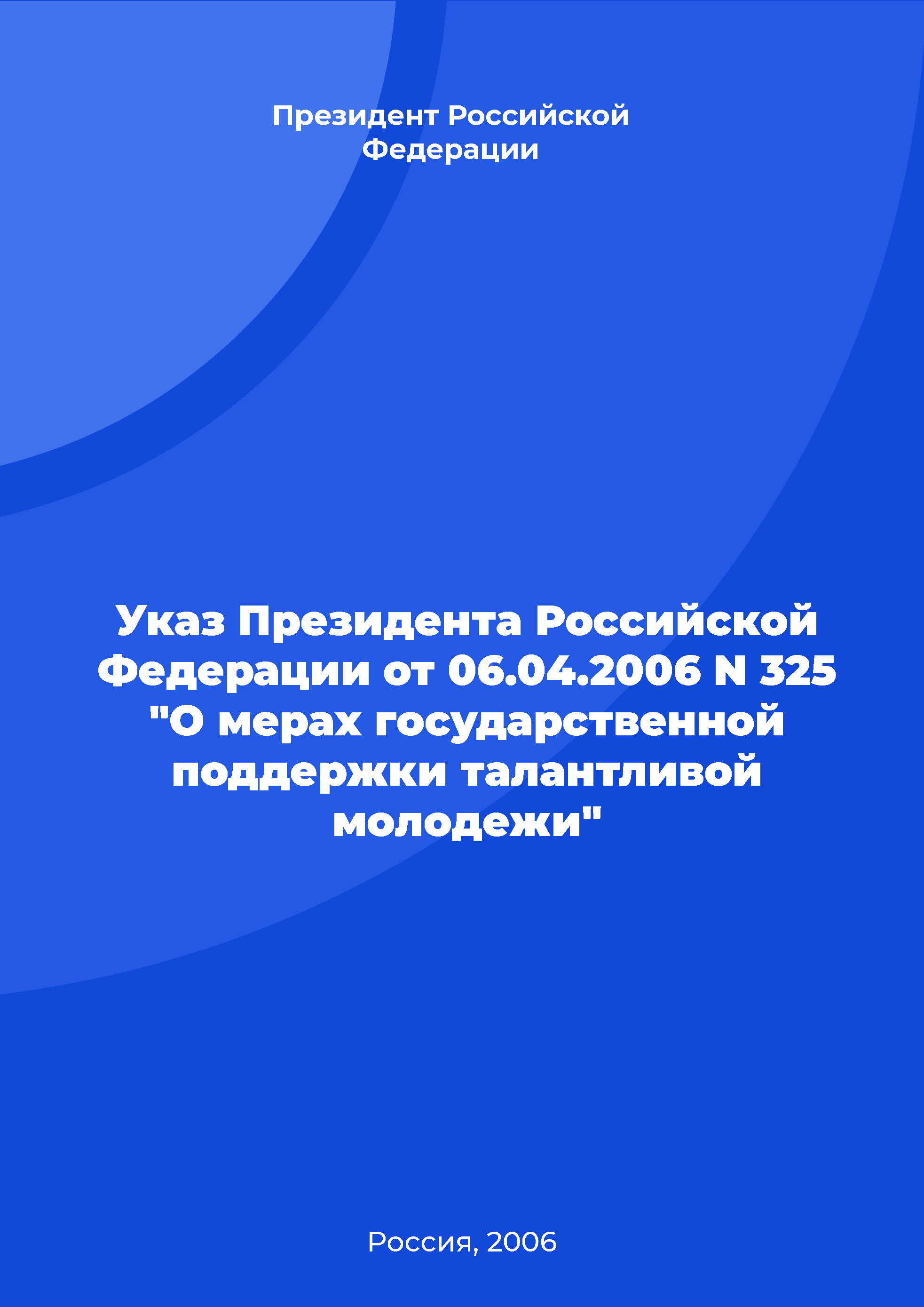 Президент Российской Федерации

Указ Президента Российской Федерации от 06.04.2006 N 325 "О мерах государственной поддержки талантливой молодежи"

Россия, 2006